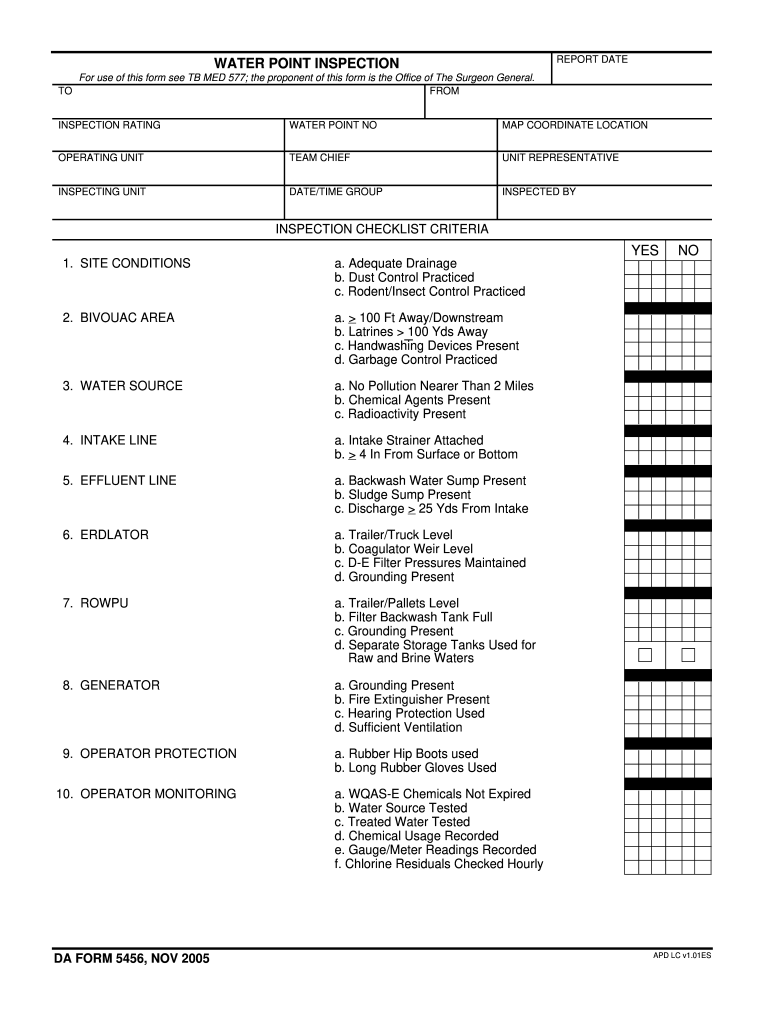 WATER POINT INSPECTION

For use of this form see TB MED 577; the proponent of this form is the Office of The Surgeon General.

REPORT DATE

TO

FROM

INSPECTION RATING

WATER POINT NO

MAP COORDINATE LOCATION

OPERATING UNIT

TEAM CHIEF

UNIT REPRESENTATIVE

INSPECTING UNIT

DATE/TIME GROUP

INSPECTED BY

INSPECTION CHECKLIST CRITERIA

YES NO

1. SITE CONDITIONS
a. Adequate Drainage
b. Dust Control Practiced
c. Rodent/Insect Control Practiced

2. BIVOUAC AREA
a. $\geq$ 100 Ft Away/Downstream
b. Latrines $\geq$ 100 Yds Away
c. Handwashing Devices Present
d. Garbage Control Practiced

3. WATER SOURCE
a. No Pollution Nearer Than 2 Miles
b. Chemical Agents Present
c. Radioactivity Present

4. INTAKE LINE
a. Intake Strainer Attached
b. $\geq$ 4 In From Surface or Bottom

5. EFFLUENT LINE
a. Backwash Water Sump Present
b. Sludge Sump Present
c. Discharge $\geq$ 25 Yds From Intake

6. ERDLATOR
a. Trailer/Truck Level
b. Coagulator Weir Level
c. D-E Filter Pressures Maintained
d. Grounding Present

7. ROWPU
a. Trailer/Pallets Level
b. Filter Backwash Tank Full
c. Grounding Present
d. Separate Storage Tanks Used for Raw and Brine Waters

8. GENERATOR
a. Grounding Present
b. Fire Extinguisher Present
c. Hearing Protection Used
d. Sufficient Ventilation

9. OPERATOR PROTECTION
a. Rubber Hip Boots used
b. Long Rubber Gloves Used

10. OPERATOR MONITORING
a. WQAS-E Chemicals Not Expired
b. Water Source Tested
c. Treated Water Tested
d. Chemical Usage Recorded
e. Gauge/Meter Readings Recorded
f. Chlorine Residuals Checked Hourly

DA FORM 5456, NOV 2005

APD LC v1.01ES